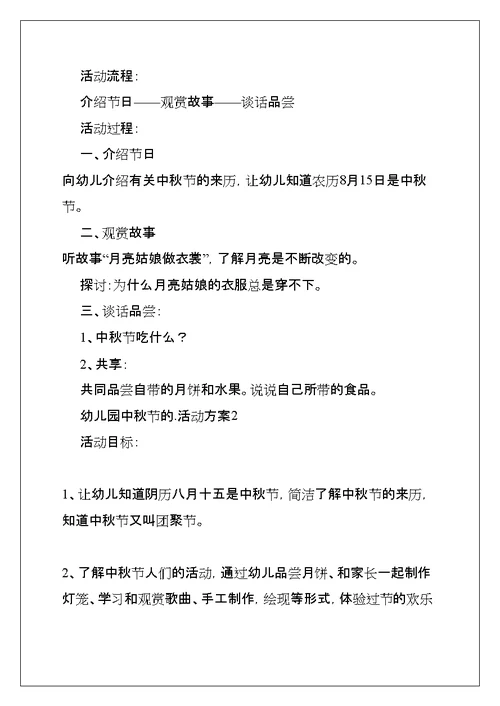 活动流程：

介绍节日——观赏故事——谈话品尝

活动过程：

一、介绍节日

向幼儿介绍有关中秋节的来历，让幼儿知道农历8月15日是中秋节。

二、观赏故事

听故事“月亮姑娘做衣裳”，了解月亮是不断改变的。

探讨：为什么月亮姑娘的衣服总是穿不下。

三、谈话品尝：

1、中秋节吃什么？

2、共享：

共同品尝自带的月饼和水果。说说自己所带的食品。

幼儿园中秋节的.活动方案2

活动目标：

1、让幼儿知道阴历八月十五是中秋节，简洁了解中秋节的来历，知道中秋节又叫团聚节。

2、了解中秋节人们的活动，通过幼儿品尝月饼、和家长一起制作灯笼、学习和观赏歌曲、手工制作，绘现等形式，体验过节的欢乐